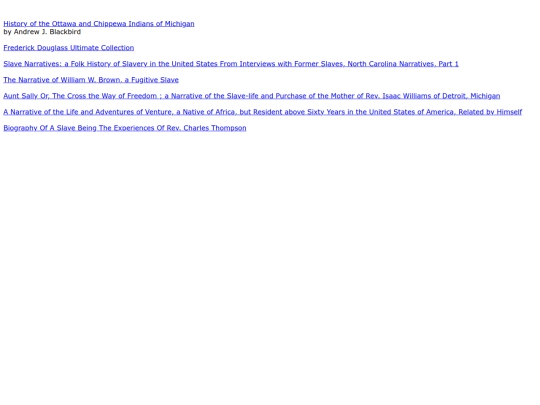 History of the Ottawa and Chippewa Indians of Michigan
by Andrew J. Blackbird

Frederick Douglass Ultimate Collection

Slave Narratives: a Folk History of Slavery in the United States From Interviews with Former Slaves, North Carolina Narratives, Part 1

The Narrative of William W. Brown, a Fugitive Slave

Aunt Sally Or, The Cross the Way of Freedom ; a Narrative of the Slave-life and Purchase of the Mother of Rev. Isaac Williams of Detroit, Michigan

A Narrative of the Life and Adventures of Venture, a Native of Africa, but Resident above Sixty Years in the United States of America, Related by Himself

Biography Of A Slave Being The Experiences Of Rev. Charles Thompson